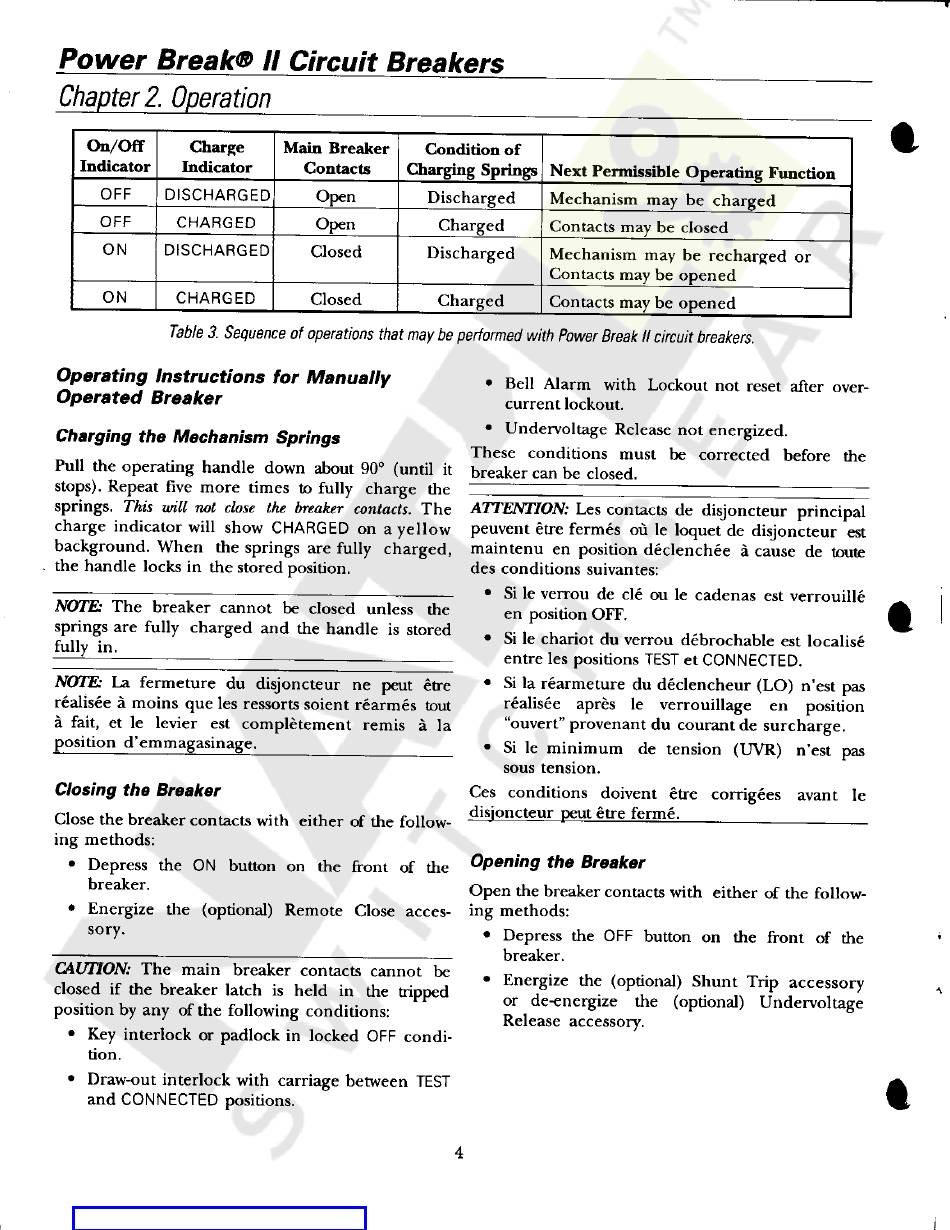 Power Break® II Circuit Breakers

Chapter 2. Operation

| On/Off Indicator | Charge Indicator | Main Breaker Contacts | Condition of Charging Springs | Next Permissible Operating Function |
|---|---|---|---|---|
| OFF | DISCHARGED | Open | Discharged | Mechanism may be charged |
| OFF | CHARGED | Open | Charged | Contacts may be closed |
| ON | DISCHARGED | Closed | Discharged | Mechanism may be recharged or Contacts may be opened |
| ON | CHARGED | Closed | Charged | Contacts may be opened |

Table 3. Sequence of operations that may be performed with Power Break II circuit breakers.

Operating Instructions for Manually Operated Breaker

Charging the Mechanism Springs

Pull the operating handle down about 90° (until it stops). Repeat five more times to fully charge the springs. This will not close the breaker contacts. The charge indicator will show CHARGED on a yellow background. When the springs are fully charged, the handle locks in the stored position.

NOTE: The breaker cannot be closed unless the springs are fully charged and the handle is stored fully in.

NOTE: La fermeture du disjoncteur ne peut être réalisée à moins que les ressorts soient réarmés tout à fait, et le levier est complètement remis à la position d'emmagasinage.

Closing the Breaker

Close the breaker contacts with either of the following methods:

• Depress the ON button on the front of the breaker.

• Energize the (optional) Remote Close accessory.

CAUTION: The main breaker contacts cannot be closed if the breaker latch is held in the tripped position by any of the following conditions:

• Key interlock or padlock in locked OFF condition.

• Draw-out interlock with carriage between TEST and CONNECTED positions.

• Bell Alarm with Lockout not reset after overcurrent lockout.

• Undervoltage Release not energized.

These conditions must be corrected before the breaker can be closed.

ATTENTION: Les contacts de disjoncteur principal peuvent être fermés où le loquet de disjoncteur est maintenu en position déclenchée à cause de toute des conditions suivantes:

• Si le verrou de clé ou le cadenas est verrouillé en position OFF.

• Si le chariot du verrou débrochable est localisé entre les positions TEST et CONNECTED.

• Si la réarmeture du déclencheur (LO) n'est pas réalisée après le verrouillage en position "ouvert" provenant du courant de surcharge.

• Si le minimum de tension (UVR) n'est pas sous tension.

Ces conditions doivent être corrigées avant le disjoncteur peut être fermé.

Opening the Breaker

Open the breaker contacts with either of the following methods:

• Depress the OFF button on the front of the breaker.

• Energize the (optional) Shunt Trip accessory or de-energize the (optional) Undervoltage Release accessory.

4